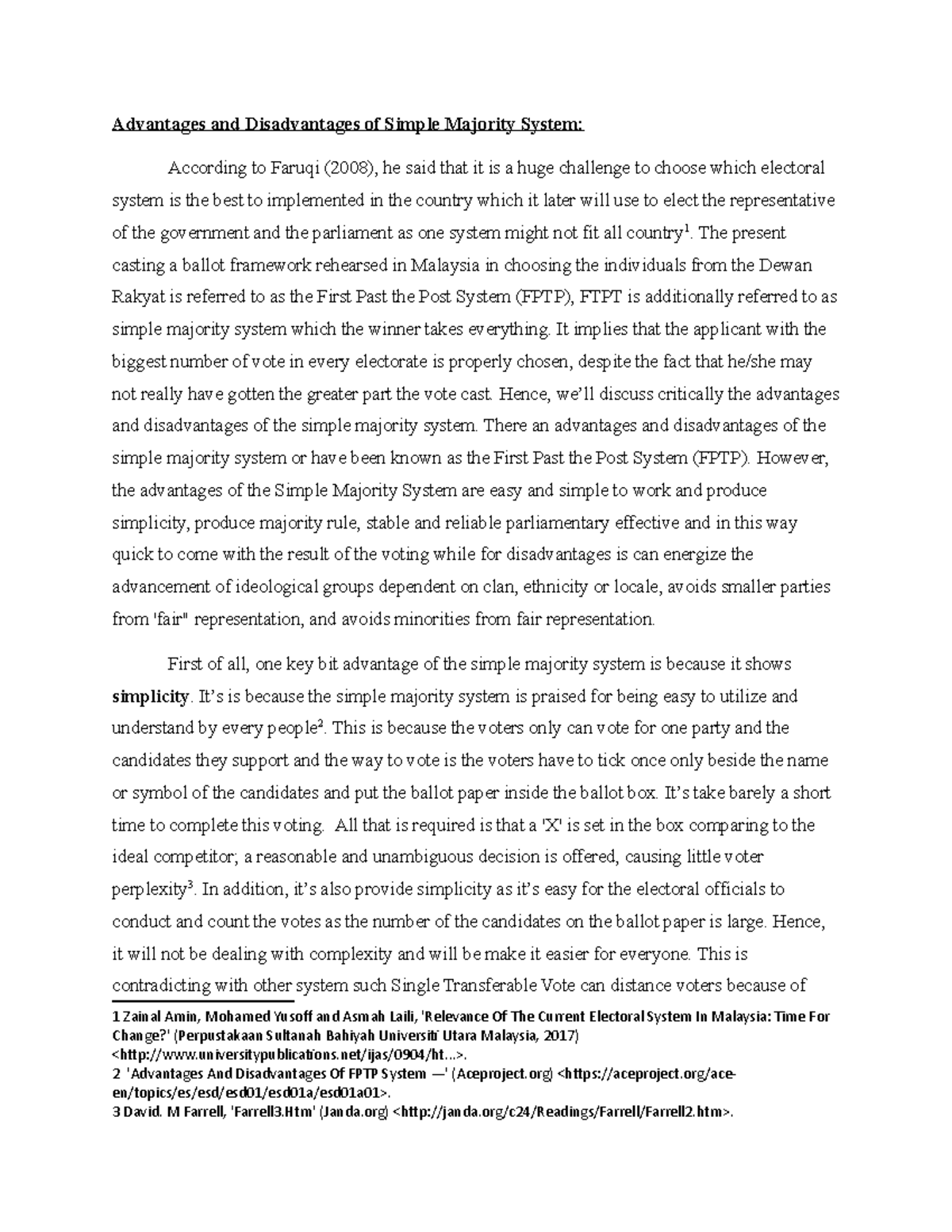 Advantages and Disadvantages of Simple Majority System:

According to Faruqi (2008), he said that it is a huge challenge to choose which electoral system is the best to implemented in the country which it later will use to elect the representative of the government and the parliament as one system might not fit all country$^1$. The present casting a ballot framework rehearsed in Malaysia in choosing the individuals from the Dewan Rakyat is referred to as the First Past the Post System (FPTP), FTPT is additionally referred to as simple majority system which the winner takes everything. It implies that the applicant with the biggest number of vote in every electorate is properly chosen, despite the fact that he/she may not really have gotten the greater part the vote cast. Hence, we'll discuss critically the advantages and disadvantages of the simple majority system. There an advantages and disadvantages of the simple majority system or have been known as the First Past the Post System (FPTP). However, the advantages of the Simple Majority System are easy and simple to work and produce simplicity, produce majority rule, stable and reliable parliamentary effective and in this way quick to come with the result of the voting while for disadvantages is can energize the advancement of ideological groups dependent on clan, ethnicity or locale, avoids smaller parties from 'fair" representation, and avoids minorities from fair representation.

First of all, one key bit advantage of the simple majority system is because it shows **simplicity**. It's is because the simple majority system is praised for being easy to utilize and understand by every people$^2$. This is because the voters only can vote for one party and the candidates they support and the way to vote is the voters have to tick once only beside the name or symbol of the candidates and put the ballot paper inside the ballot box. It's take barely a short time to complete this voting. All that is required is that a 'X' is set in the box comparing to the ideal competitor; a reasonable and unambiguous decision is offered, causing little voter perplexity$^3$. In addition, it's also provide simplicity as it's easy for the electoral officials to conduct and count the votes as the number of the candidates on the ballot paper is large. Hence, it will not be dealing with complexity and will be make it easier for everyone. This is contradicting with other system such Single Transferable Vote can distance voters because of

1 Zainal Amin, Mohamed Yusoff and Asmah Laili, 'Relevance Of The Current Electoral System In Malaysia: Time For Change?' (Perpustakaan Sultanah Bahiyah Universiti Utara Malaysia, 2017) <http://www.universitypublications.net/ijas/0904/ht...>.
2 'Advantages And Disadvantages Of FPTP System —' (Aceproject.org) <https://aceproject.org/ace-en/topics/es/esd/esd01/esd01a/esd01a01>.
3 David. M Farrell, 'Farrell3.Htm' (Janda.org) <http://janda.org/c24/Readings/Farrell/Farrell2.htm>.